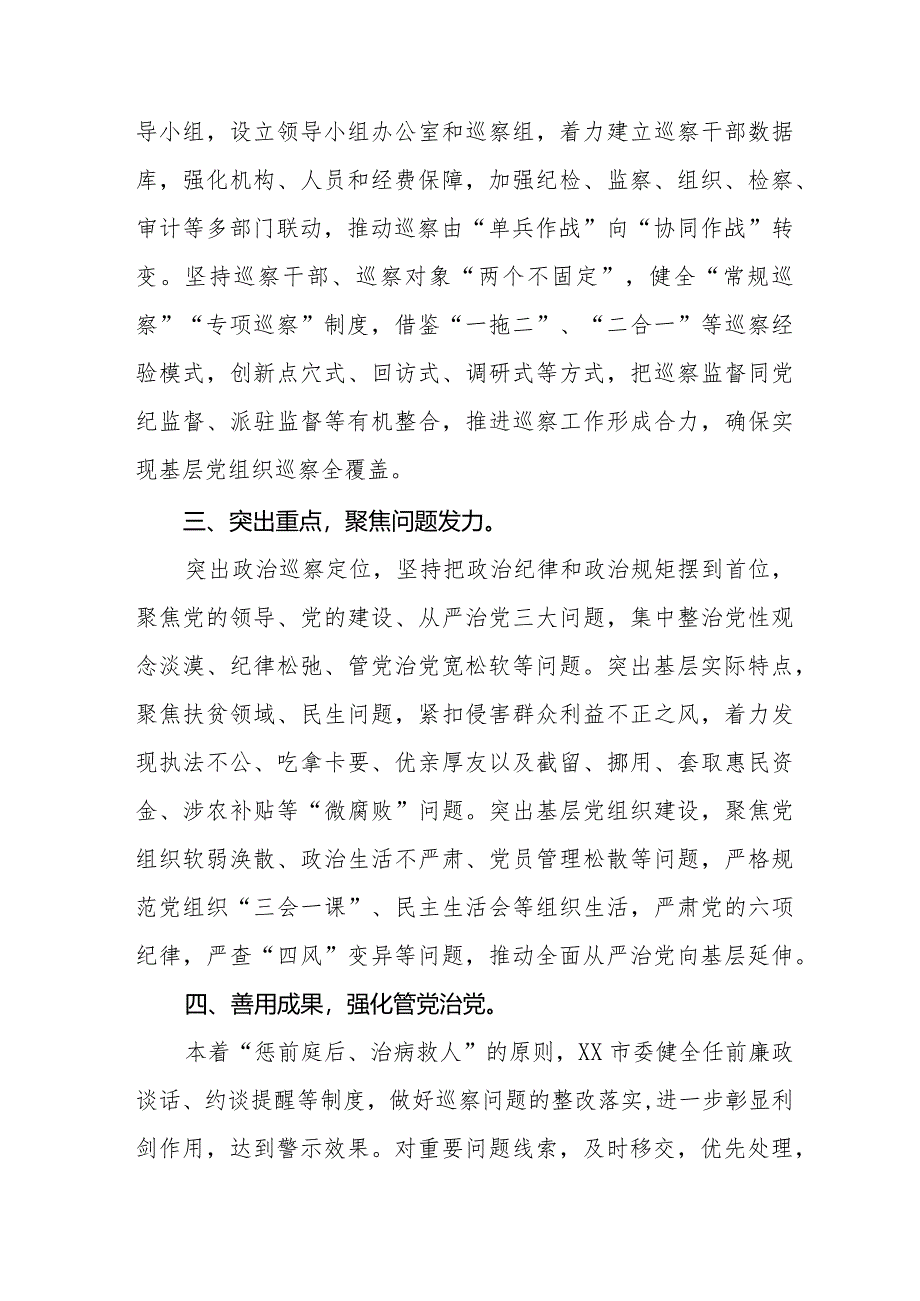 导小组，设立领导小组办公室和巡察组，着力建立巡察干部数据库，强化机构、人员和经费保障，加强纪检、监察、组织、检察、审计等多部门联动，推动巡察由“单兵作战”向“协同作战”转变。坚持巡察干部、巡察对象“两个不固定”，健全“常规巡察”“专项巡察”制度，借鉴“一拖二”、“二合一”等巡察经验模式，创新点穴式、回访式、调研式等方式，把巡察监督同党纪监督、派驻监督等有机整合，推进巡察工作形成合力，确保实现基层党组织巡察全覆盖。

三、突出重点，聚焦问题发力。

突出政治巡察定位，坚持把政治纪律和政治规矩摆到首位，聚焦党的领导、党的建设、从严治党三大问题，集中整治党性观念淡漠、纪律松弛、管党治党宽松软等问题。突出基层实际特点，聚焦扶贫领域、民生问题，紧扣侵害群众利益不正之风，着力发现执法不公、吃拿卡要、优亲厚友以及截留、挪用、套取惠民资金、涉农补贴等“微腐败”问题。突出基层党组织建设，聚焦党组织软弱涣散、政治生活不严肃、党员管理松散等问题，严格规范党组织“三会一课”、民主生活会等组织生活，严肃党的六项纪律，严查“四风”变异等问题，推动全面从严治党向基层延伸。

四、善用成果，强化管党治党。

本着“惩前庭后、治病救人”的原则，XX市委健全任前廉政谈话、约谈提醒等制度，做好巡察问题的整改落实，进一步彰显利剑作用，达到警示效果。对重要问题线索，及时移交，优先处理，